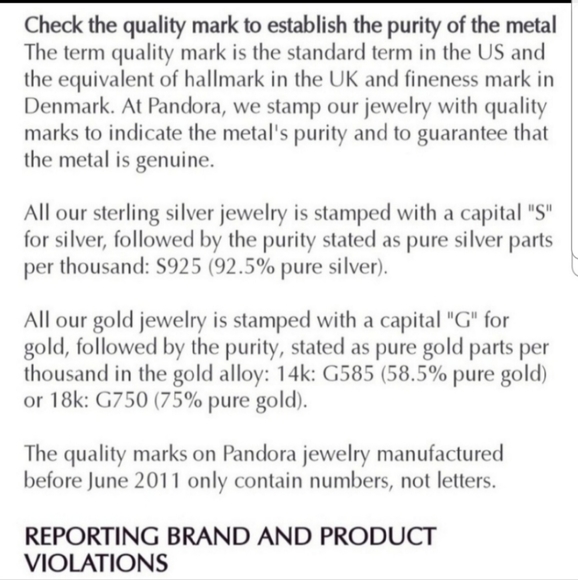 Check the quality mark to establish the purity of the metal
The term quality mark is the standard term in the US and the equivalent of hallmark in the UK and fineness mark in Denmark. At Pandora, we stamp our jewelry with quality marks to indicate the metal's purity and to guarantee that the metal is genuine.

All our sterling silver jewelry is stamped with a capital "S" for silver, followed by the purity stated as pure silver parts per thousand: S925 (92.5% pure silver).

All our gold jewelry is stamped with a capital "G" for gold, followed by the purity, stated as pure gold parts per thousand in the gold alloy: 14k: G585 (58.5% pure gold) or 18k: G750 (75% pure gold).

The quality marks on Pandora jewelry manufactured before June 2011 only contain numbers, not letters.

REPORTING BRAND AND PRODUCT VIOLATIONS